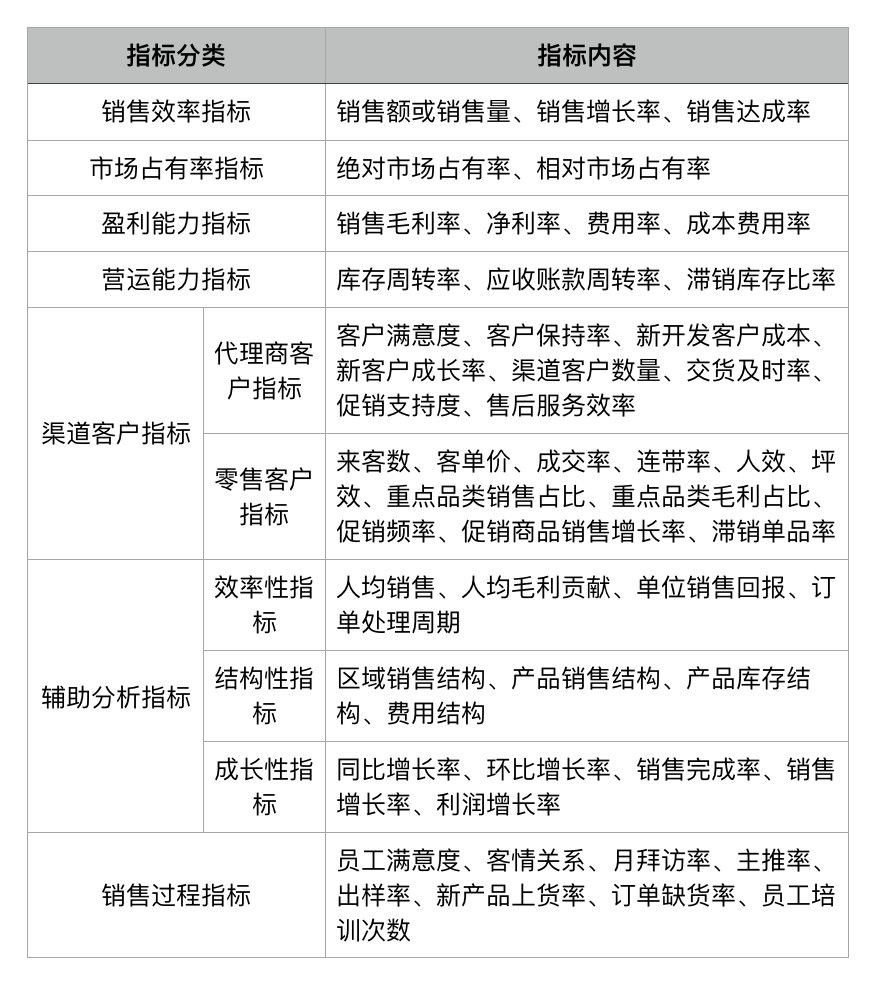 | 指标分类 | | 指标内容 |
|---|---|---|
| 销售效率指标 | | 销售额或销售量、销售增长率、销售达成率 |
| 市场占有率指标 | | 绝对市场占有率、相对市场占有率 |
| 盈利能力指标 | | 销售毛利率、净利率、费用率、成本费用率 |
| 营运能力指标 | | 库存周转率、应收账款周转率、滞销库存比率 |
| 渠道客户指标 | 代理商客户指标 | 客户满意度、客户保持率、新开发客户成本、新客户成长率、渠道客户数量、交货及时率、促销支持度、售后服务效率 |
| | 零售客户指标 | 来客数、客单价、成交率、连带率、人效、坪效、重点品类销售占比、重点品类毛利占比、促销频率、促销商品销售增长率、滞销单品率 |
| 辅助分析指标 | 效率性指标 | 人均销售、人均毛利贡献、单位销售回报、订单处理周期 |
| | 结构性指标 | 区域销售结构、产品销售结构、产品库存结构、费用结构 |
| | 成长性指标 | 同比增长率、环比增长率、销售完成率、销售增长率、利润增长率 |
| 销售过程指标 | | 员工满意度、客情关系、月拜访率、主推率、出样率、新产品上货率、订单缺货率、员工培训次数 |